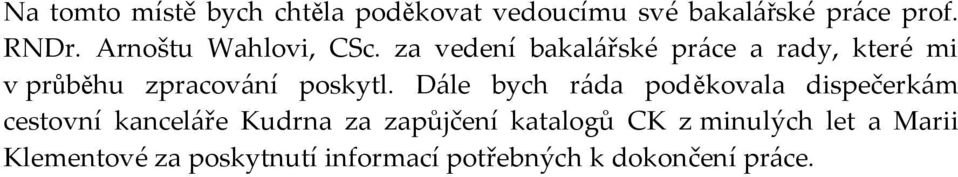 Na tomto místě bych chtěla poděkovat vedoucímu své bakalářské práce prof. RNDr. Arnoštu Wahlovi, CSc. za vedení bakalářské práce a rady, které mi v průběhu zpracování poskytl. Dále bych ráda poděkovala dispečerkám cestovní kanceláře Kudrna za zapůjčení katalogů CK z minulých let a Marii Klementové za poskytnutí informací potřebných k dokončení práce.